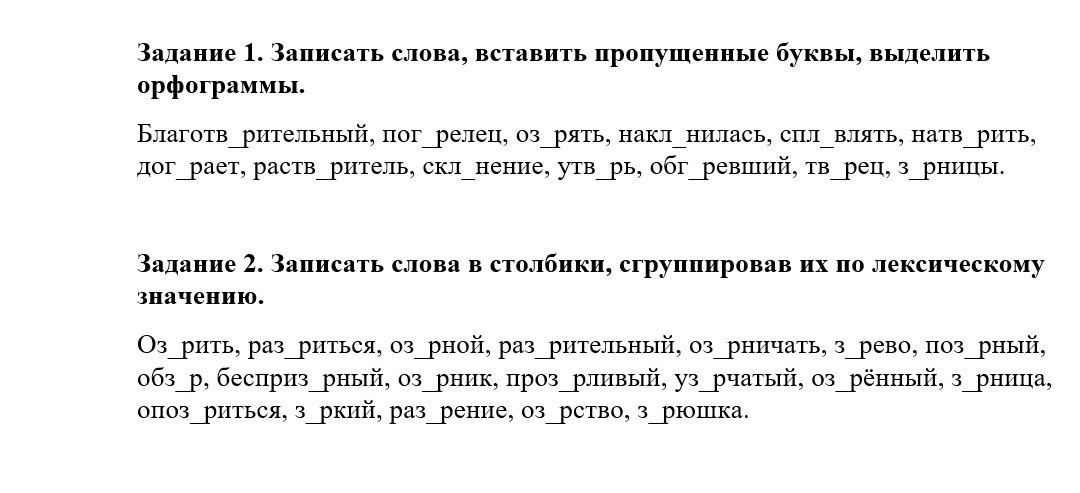 **Задание 1. Записать слова, вставить пропущенные буквы, выделить орфограммы.**

Благотв_рительный, пог_релец, оз_рять, накл_нилась, спл_влять, натв_рить, дог_рает, раств_ритель, скл_нение, утв_рь, обг_ревший, тв_рец, з_рницы.

**Задание 2. Записать слова в столбики, сгруппировав их по лексическому значению.**

Оз_рить, раз_риться, оз_рной, раз_рительный, оз_рничать, з_рево, поз_рный, обз_р, бесприз_рный, оз_рник, проз_рливый, уз_рчатый, оз_рённый, з_рница, опоз_риться, з_ркий, раз_рение, оз_рство, з_рюшка.